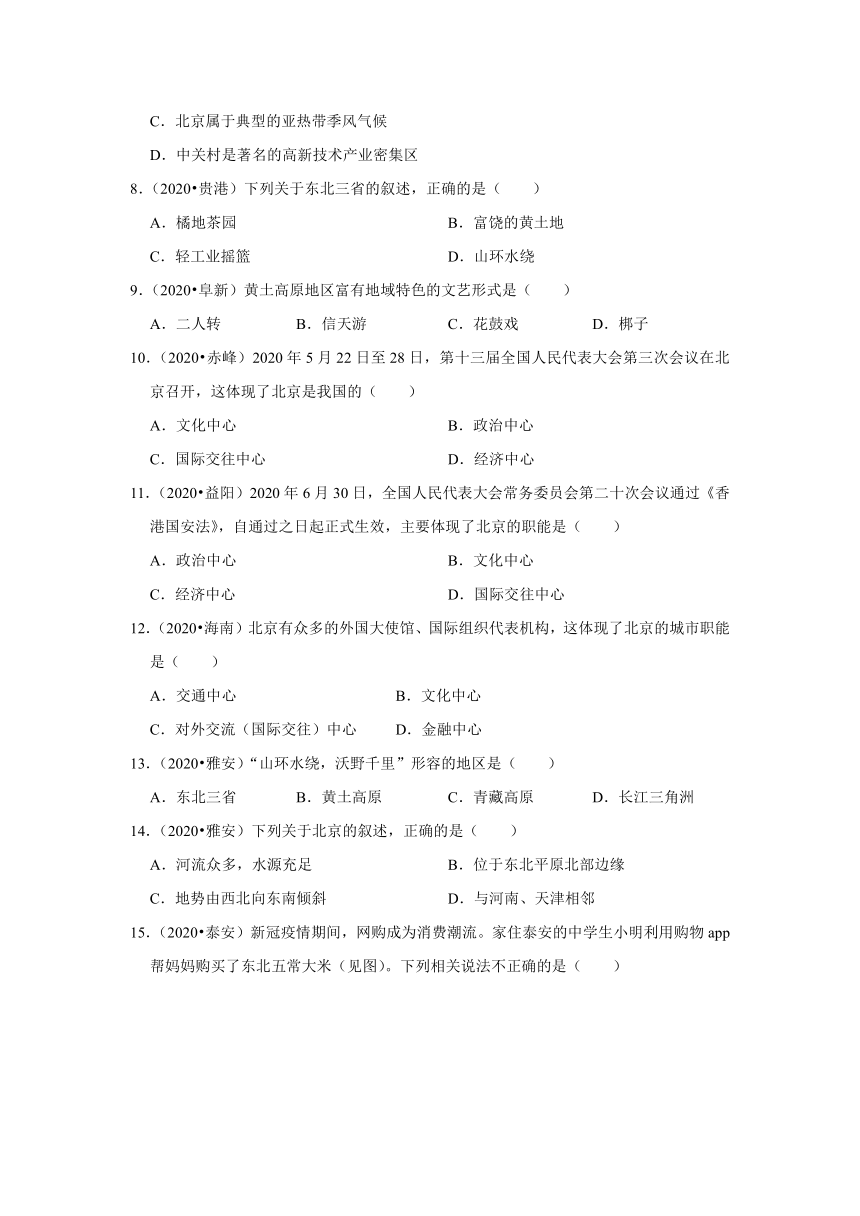 C．北京属于典型的亚热带季风气候

D．中关村是著名的高新技术产业密集区

8．（2020•贵港）下列关于东北三省的叙述，正确的是（　　）

A．橘地茶园

B．富饶的黄土地

C．轻工业摇篮

D．山环水绕

9．（2020•阜新）黄土高原地区富有地域特色的文艺形式是（　　）

A．二人转

B．信天游

C．花鼓戏

D．梆子

10．（2020•赤峰）2020 年 5 月 22 日至 28 日，第十三届全国人民代表大会第三次会议在北京召开，这体现了北京是我国的（　　）

A．文化中心

B．政治中心

C．国际交往中心

D．经济中心

11．（2020•益阳）2020 年 6 月 30 日，全国人民代表大会常务委员会第二十次会议通过《香港国安法》，自通过之日起正式生效，主要体现了北京的职能是（　　）

A．政治中心

B．文化中心

C．经济中心

D．国际交往中心

12．（2020•海南）北京有众多的外国大使馆、国际组织代表机构，这体现了北京的城市职能是（　　）

A．交通中心

B．文化中心

C．对外交流（国际交往）中心

D．金融中心

13．（2020•雅安）“山环水绕，沃野千里”形容的地区是（　　）

A．东北三省

B．黄土高原

C．青藏高原

D．长江三角洲

14．（2020•雅安）下列关于北京的叙述，正确的是（　　）

A．河流众多，水源充足

B．位于东北平原北部边缘

C．地势由西北向东南倾斜

D．与河南、天津相邻

15．（2020•泰安）新冠疫情期间，网购成为消费潮流。家住泰安的中学生小明利用购物 app 帮妈妈购买了东北五常大米（见图）。下列相关说法不正确的是（　　）